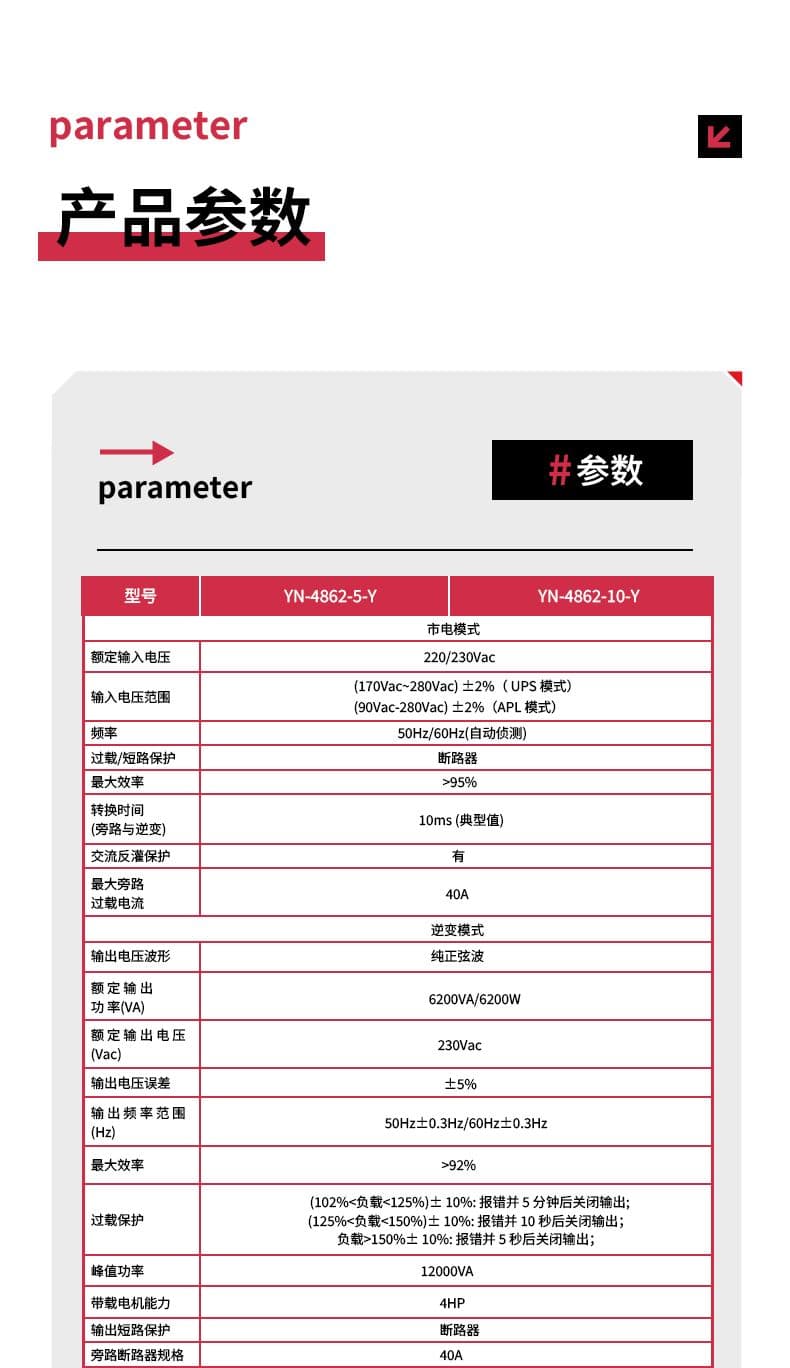 parameter

产品参数

parameter

#参数

| 型号 | YN-4862-5-Y | YN-4862-10-Y |
|---|---|---|
| 市电模式 | | |
| 额定输入电压 | 220/230Vac | |
| 输入电压范围 | (170Vac~280Vac) ±2%（UPS 模式） (90Vac-280Vac) ±2%（APL 模式） | |
| 频率 | 50Hz/60Hz(自动侦测) | |
| 过载/短路保护 | 断路器 | |
| 最大效率 | >95% | |
| 转换时间 (旁路与逆变) | 10ms (典型值) | |
| 交流反灌保护 | 有 | |
| 最大旁路 过载电流 | 40A | |
| 逆变模式 | | |
| 输出电压波形 | 纯正弦波 | |
| 额定输出 功率(VA) | 6200VA/6200W | |
| 额定输出电压 (Vac) | 230Vac | |
| 输出电压误差 | ±5% | |
| 输出频率范围 (Hz) | 50Hz±0.3Hz/60Hz±0.3Hz | |
| 最大效率 | >92% | |
| 过载保护 | (102%<负载<125%)± 10%: 报错并 5 分钟后关闭输出; (125%<负载<150%)± 10%: 报错并 10 秒后关闭输出; 负载>150%± 10%: 报错并 5 秒后关闭输出; | |
| 峰值功率 | 12000VA | |
| 带载电机能力 | 4HP | |
| 输出短路保护 | 断路器 | |
| 旁路断路器规格 | 40A | |